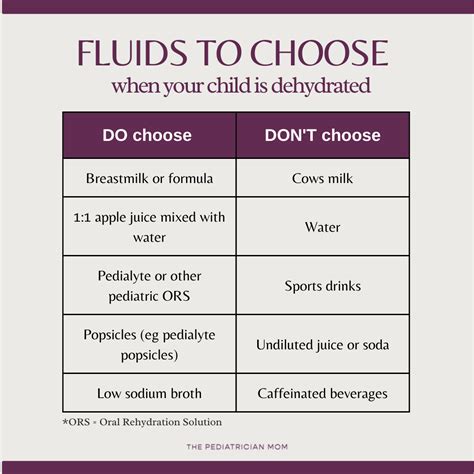 FLUIDS TO CHOOSE
when your child is dehydrated

| DO choose | DON'T choose |
|---|---|
| Breastmilk or formula | Cows milk |
| 1:1 apple juice mixed with water | Water |
| Pedialyte or other pediatric ORS | Sports drinks |
| Popsicles (eg pedialyte popsicles) | Undiluted juice or soda |
| Low sodium broth | Caffeinated beverages |

*ORS = Oral Rehydration Solution

THE PEDIATRICIAN MOM